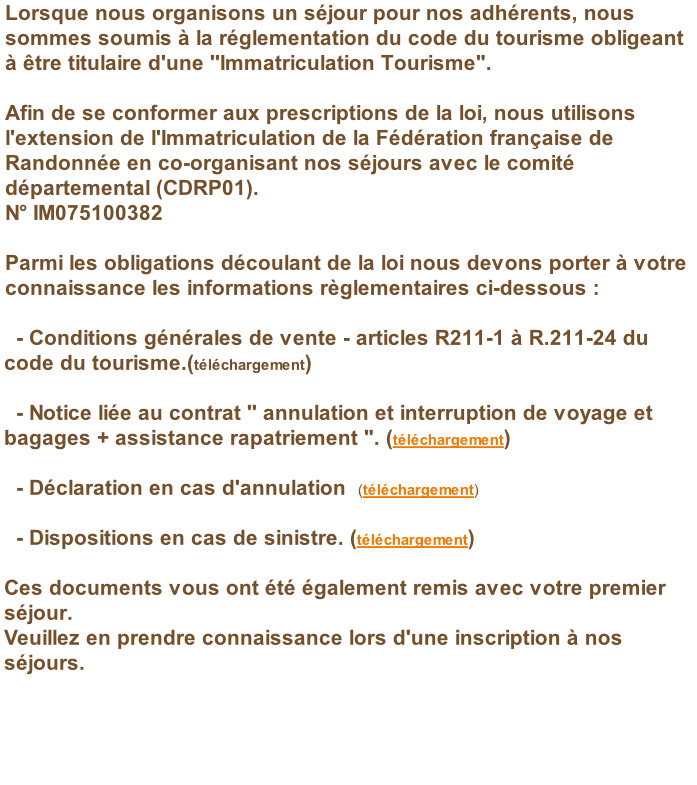 Lorsque nous organisons un séjour pour nos adhérents, nous sommes soumis à la réglementation du code du tourisme obligeant à être titulaire d'une "Immatriculation Tourisme".

Afin de se conformer aux prescriptions de la loi, nous utilisons l'extension de l'Immatriculation de la Fédération française de Randonnée en co-organisant nos séjours avec le comité départemental (CDRP01).
N° IM075100382

Parmi les obligations découlant de la loi nous devons porter à votre connaissance les informations règlementaires ci-dessous :

- Conditions générales de vente - articles R211-1 à R.211-24 du code du tourisme.(téléchargement)

- Notice liée au contrat " annulation et interruption de voyage et bagages + assistance rapatriement ". (téléchargement)

- Déclaration en cas d'annulation (téléchargement)

- Dispositions en cas de sinistre. (téléchargement)

Ces documents vous ont été également remis avec votre premier séjour.
Veuillez en prendre connaissance lors d'une inscription à nos séjours.